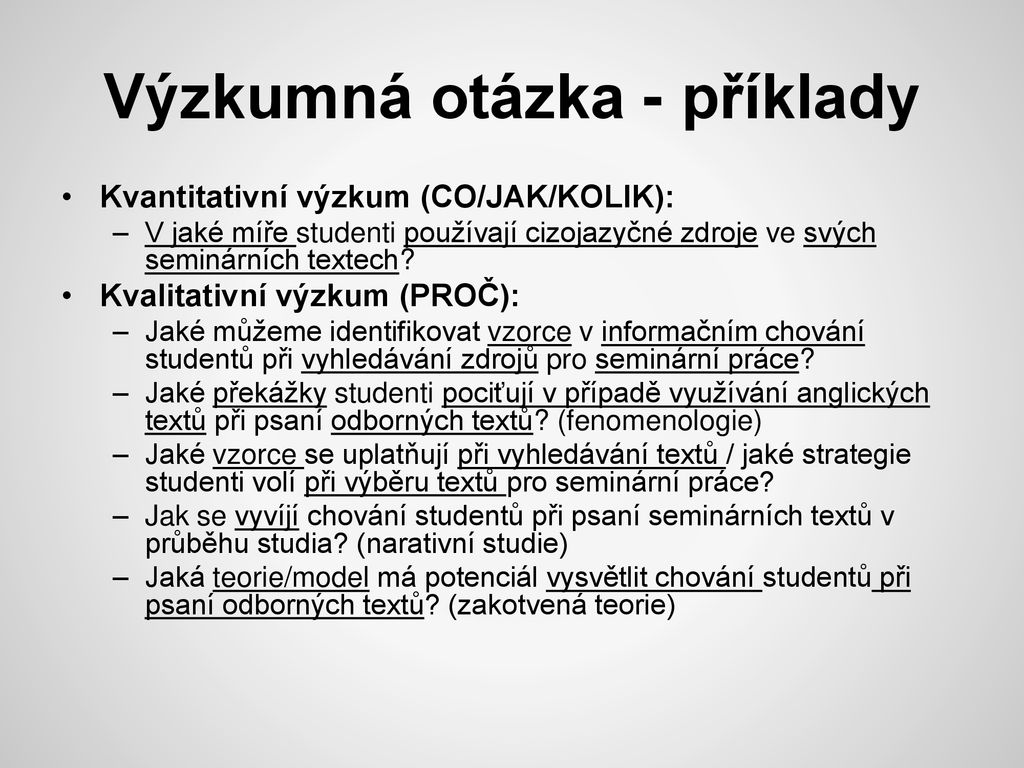 Výzkumná otázka - příklady

• Kvantitativní výzkum (CO/JAK/KOLIK):
  – V jaké míře studenti používají cizojazyčné zdroje ve svých seminárních textech?
• Kvalitativní výzkum (PROČ):
  – Jaké můžeme identifikovat vzorce v informačním chování studentů při vyhledávání zdrojů pro seminární práce?
  – Jaké překážky studenti pociťují v případě využívání anglických textů při psaní odborných textů? (fenomenologie)
  – Jaké vzorce se uplatňují při vyhledávání textů / jaké strategie studenti volí při výběru textů pro seminární práce?
  – Jak se vyvíjí chování studentů při psaní seminárních textů v průběhu studia? (narativní studie)
  – Jaká teorie/model má potenciál vysvětlit chování studentů při psaní odborných textů? (zakotvená teorie)